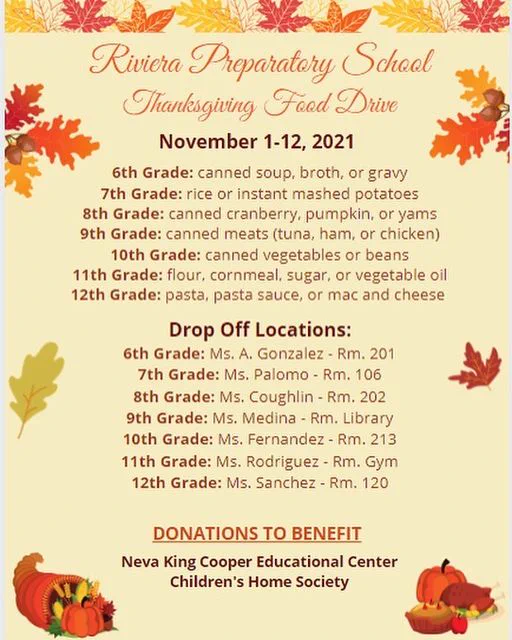 Riviera Preparatory School
Thanksgiving Food Drive

November 1-12, 2021

6th Grade: canned soup, broth, or gravy
7th Grade: rice or instant mashed potatoes
8th Grade: canned cranberry, pumpkin, or yams
9th Grade: canned meats (tuna, ham, or chicken)
10th Grade: canned vegetables or beans
11th Grade: flour, cornmeal, sugar, or vegetable oil
12th Grade: pasta, pasta sauce, or mac and cheese

Drop Off Locations:
6th Grade: Ms. A. Gonzalez - Rm. 201
7th Grade: Ms. Palomo - Rm. 106
8th Grade: Ms. Coughlin - Rm. 202
9th Grade: Ms. Medina - Rm. Library
10th Grade: Ms. Fernandez - Rm. 213
11th Grade: Ms. Rodriguez - Rm. Gym
12th Grade: Ms. Sanchez - Rm. 120

DONATIONS TO BENEFIT

Neva King Cooper Educational Center
Children's Home Society